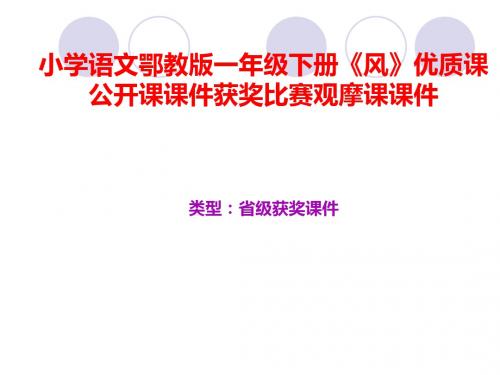 小学语文鄂教版一年级下册《风》优质课公开课课件获奖比赛观摩课课件

类型：省级获奖课件